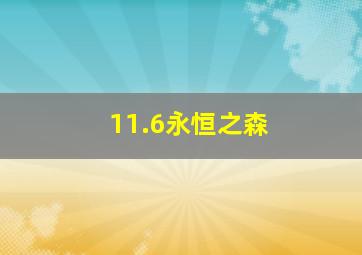 11.6永恒之森